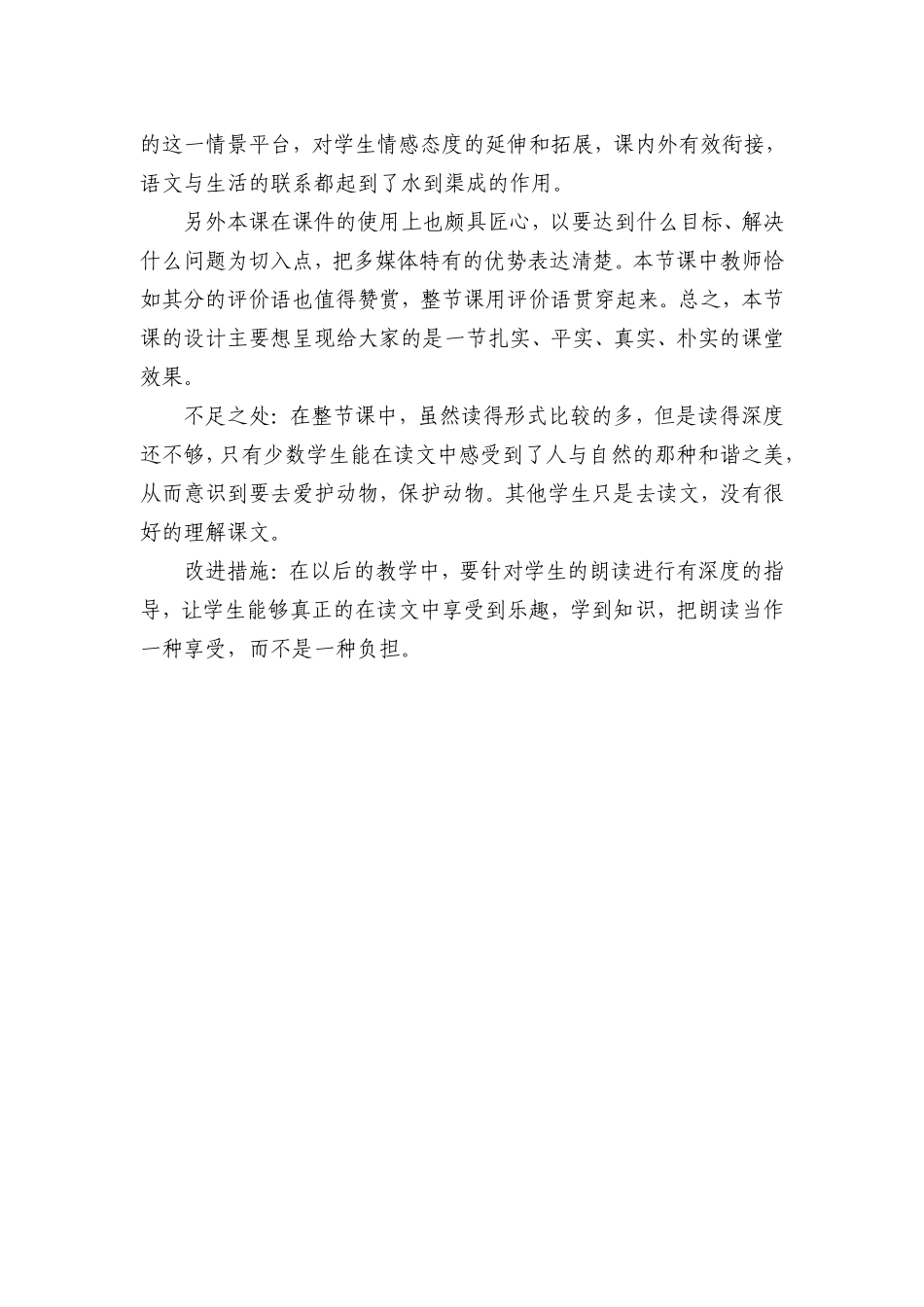 的这一情景平台，对学生情感态度的延伸和拓展，课内外有效衔接，语文与生活的联系都起到了水到渠成的作用。

另外本课在课件的使用上也颇具匠心，以要达到什么目标、解决什么问题为切入点，把多媒体特有的优势表达清楚。本节课中教师恰如其分的评价语也值得赞赏，整节课用评价语贯穿起来。总之，本节课的设计主要想呈现给大家的是一节扎实、平实、真实、朴实的课堂效果。

不足之处：在整节课中，虽然读得形式比较的多，但是读得深度还不够，只有少数学生能在读文中感受到了人与自然的那种和谐之美，从而意识到要去爱护动物，保护动物。其他学生只是去读文，没有很好的理解课文。

改进措施：在以后的教学中，要针对学生的朗读进行有深度的指导，让学生能够真正的在读文中享受到乐趣，学到知识，把朗读当作一种享受，而不是一种负担。